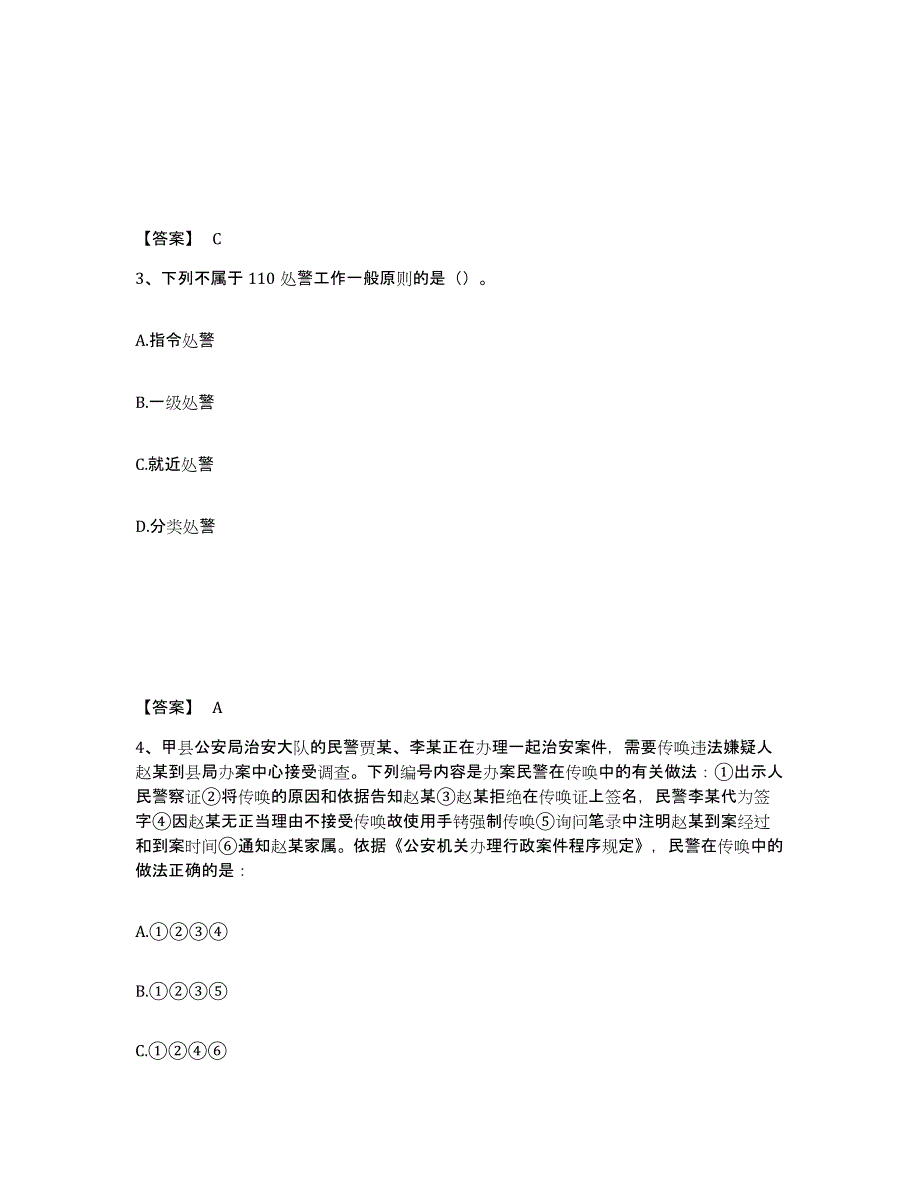 【答案】 C

3、下列不属于 110 处警工作一般原则的是（）。

A.指令处警

B.一级处警

C.就近处警

D.分类处警

【答案】 A

4、甲县公安局治安大队的民警贾某、李某正在办理一起治安案件，需要传唤违法嫌疑人赵某到县局办案中心接受调查。下列编号内容是办案民警在传唤中的有关做法：①出示人民警察证②将传唤的原因和依据告知赵某③赵某拒绝在传唤证上签名，民警李某代为签字④因赵某无正当理由不接受传唤故使用手铐强制传唤⑤询问笔录中注明赵某到案经过和到案时间⑥通知赵某家属。依据《公安机关办理行政案件程序规定》，民警在传唤中的做法正确的是：

A.①②③④

B.①②③⑤

C.①②④⑥